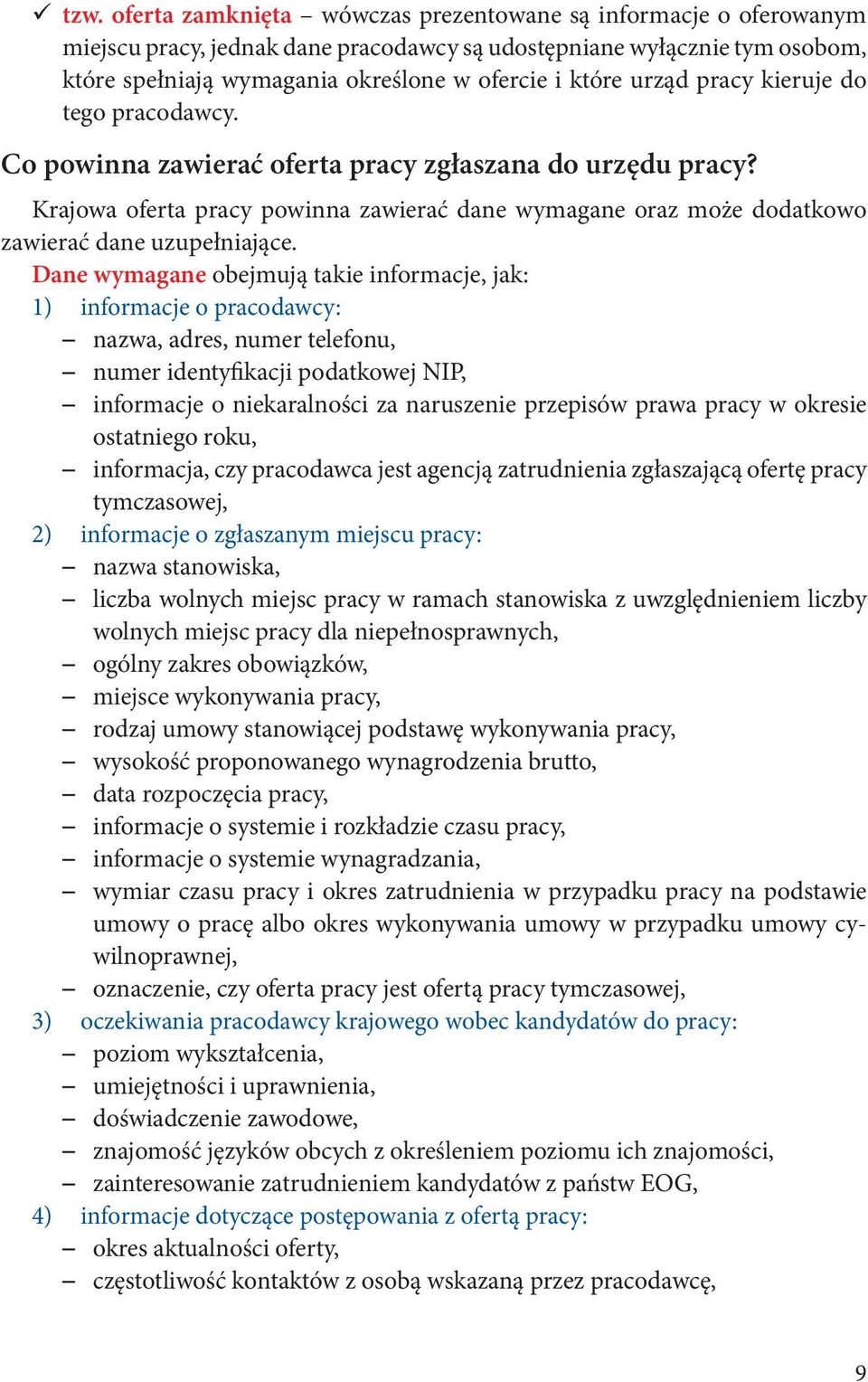 ✓ tzw. oferta zamknięta – wówczas prezentowane są informacje o oferowanym miejscu pracy, jednak dane pracodawcy są udostępniane wyłącznie tym osobom, które spełniają wymagania określone w ofercie i które urząd pracy kieruje do tego pracodawcy.

Co powinna zawierać oferta pracy zgłaszana do urzędu pracy?

Krajowa oferta pracy powinna zawierać dane wymagane oraz może dodatkowo zawierać dane uzupełniające.

Dane wymagane obejmują takie informacje, jak:
1) informacje o pracodawcy:
– nazwa, adres, numer telefonu,
– numer identyfikacji podatkowej NIP,
– informacje o niekaralności za naruszenie przepisów prawa pracy w okresie ostatniego roku,
– informacja, czy pracodawca jest agencją zatrudnienia zgłaszającą ofertę pracy tymczasowej,
2) informacje o zgłaszanym miejscu pracy:
– nazwa stanowiska,
– liczba wolnych miejsc pracy w ramach stanowiska z uwzględnieniem liczby wolnych miejsc pracy dla niepełnosprawnych,
– ogólny zakres obowiązków,
– miejsce wykonywania pracy,
– rodzaj umowy stanowiącej podstawę wykonywania pracy,
– wysokość proponowanego wynagrodzenia brutto,
– data rozpoczęcia pracy,
– informacje o systemie i rozkładzie czasu pracy,
– informacje o systemie wynagradzania,
– wymiar czasu pracy i okres zatrudnienia w przypadku pracy na podstawie umowy o pracę albo okres wykonywania umowy w przypadku umowy cywilnoprawnej,
– oznaczenie, czy oferta pracy jest ofertą pracy tymczasowej,
3) oczekiwania pracodawcy krajowego wobec kandydatów do pracy:
– poziom wykształcenia,
– umiejętności i uprawnienia,
– doświadczenie zawodowe,
– znajomość języków obcych z określeniem poziomu ich znajomości,
– zainteresowanie zatrudnieniem kandydatów z państw EOG,
4) informacje dotyczące postępowania z ofertą pracy:
– okres aktualności oferty,
– częstotliwość kontaktów z osobą wskazaną przez pracodawcę,

9